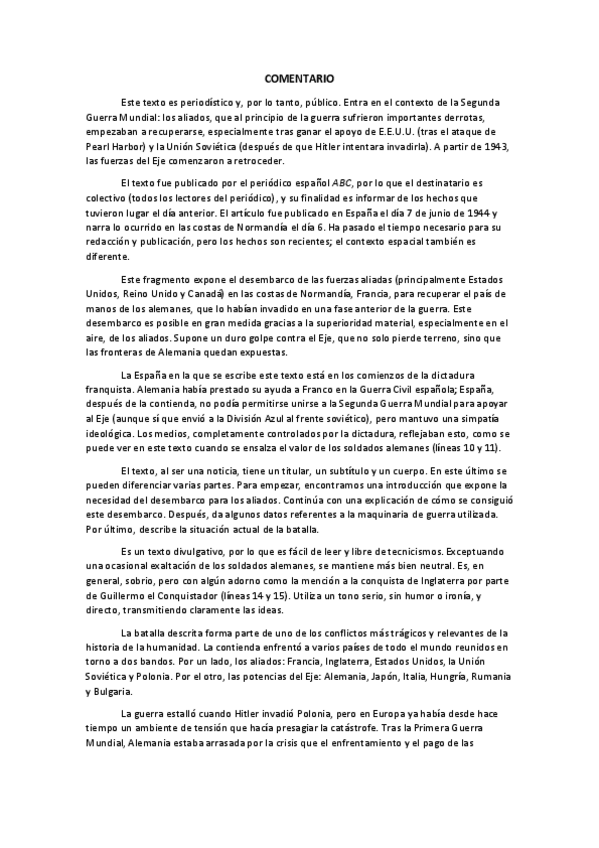 COMENTARIO

Este texto es periodístico y, por lo tanto, público. Entra en el contexto de la Segunda Guerra Mundial: los aliados, que al principio de la guerra sufrieron importantes derrotas, empezaban a recuperarse, especialmente tras ganar el apoyo de E.E.U.U. (tras el ataque de Pearl Harbor) y la Unión Soviética (después de que Hitler intentara invadirla). A partir de 1943, las fuerzas del Eje comenzaron a retroceder.

El texto fue publicado por el periódico español ABC, por lo que el destinatario es colectivo (todos los lectores del periódico), y su finalidad es informar de los hechos que tuvieron lugar el día anterior. El artículo fue publicado en España el día 7 de junio de 1944 y narra lo ocurrido en las costas de Normandía el día 6. Ha pasado el tiempo necesario para su redacción y publicación, pero los hechos son recientes; el contexto espacial también es diferente.

Este fragmento expone el desembarco de las fuerzas aliadas (principalmente Estados Unidos, Reino Unido y Canadá) en las costas de Normandía, Francia, para recuperar el país de manos de los alemanes, que lo habían invadido en una fase anterior de la guerra. Este desembarco es posible en gran medida gracias a la superioridad material, especialmente en el aire, de los aliados. Supone un duro golpe contra el Eje, que no solo pierde terreno, sino que las fronteras de Alemania quedan expuestas.

La España en la que se escribe este texto está en los comienzos de la dictadura franquista. Alemania había prestado su ayuda a Franco en la Guerra Civil española; España, después de la contienda, no podía permitirse unirse a la Segunda Guerra Mundial para apoyar al Eje (aunque sí que envió a la División Azul al frente soviético), pero mantuvo una simpatía ideológica. Los medios, completamente controlados por la dictadura, reflejaban esto, como se puede ver en este texto cuando se ensalza el valor de los soldados alemanes (líneas 10 y 11).

El texto, al ser una noticia, tiene un titular, un subtítulo y un cuerpo. En este último se pueden diferenciar varias partes. Para empezar, encontramos una introducción que expone la necesidad del desembarco para los aliados. Continúa con una explicación de cómo se consiguió este desembarco. Después, da algunos datos referentes a la maquinaria de guerra utilizada. Por último, describe la situación actual de la batalla.

Es un texto divulgativo, por lo que es fácil de leer y libre de tecnicismos. Exceptuando una ocasional exaltación de los soldados alemanes, se mantiene más bien neutral. Es, en general, sobrio, pero con algún adorno como la mención a la conquista de Inglaterra por parte de Guillermo el Conquistador (líneas 14 y 15). Utiliza un tono serio, sin humor o ironía, y directo, transmitiendo claramente las ideas.

La batalla descrita forma parte de uno de los conflictos más trágicos y relevantes de la historia de la humanidad. La contienda enfrentó a varios países de todo el mundo reunidos en torno a dos bandos. Por un lado, los aliados: Francia, Inglaterra, Estados Unidos, la Unión Soviética y Polonia. Por el otro, las potencias del Eje: Alemania, Japón, Italia, Hungría, Rumanía y Bulgaria.

La guerra estalló cuando Hitler invadió Polonia, pero en Europa ya había desde hace tiempo un ambiente de tensión que hacía presagiar la catástrofe. Tras la Primera Guerra Mundial, Alemania estaba arrasada por la crisis que el enfrentamiento y el pago de las